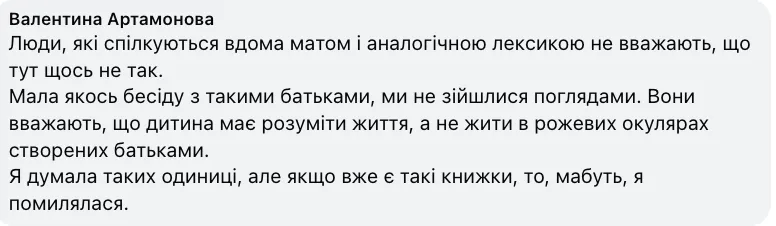 Валентина Артамонова
Люди, які спілкуються вдома матом і аналогічною лексикою не вважають, що тут щось не так.
Мала якось бесіду з такими батьками, ми не зійшлися поглядами. Вони вважають, що дитина має розуміти життя, а не жити в рожевих окулярах створених батьками.
Я думала таких одиниці, але якщо вже є такі книжки, то, мабуть, я помилялася.